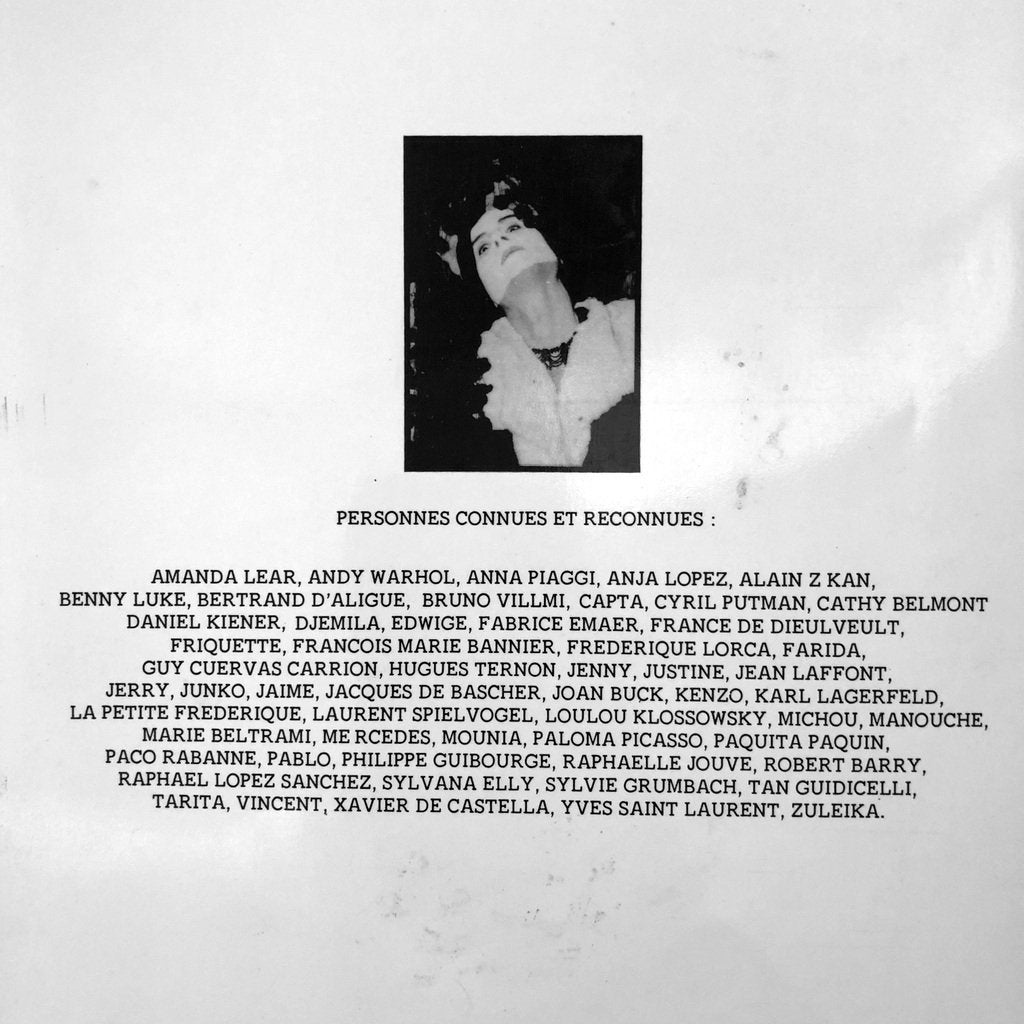 PERSONNES CONNUES ET RECONNUES :

AMANDA LEAR, ANDY WARHOL, ANNA PIAGGI, ANJA LOPEZ, ALAIN Z KAN, BENNY LUKE, BERTRAND D'ALIGUE, BRUNO VILLMI, CAPTA, CYRIL PUTMAN, CATHY BELMONT DANIEL KIENER, DJEMILA, EDWIGE, FABRICE EMAER, FRANCE DE DIEULVEULT, FRIQUETTE, FRANCOIS MARIE BANNIER, FREDERIQUE LORCA, FARIDA, GUY CUERVAS CARRION, HUGUES TERNON, JENNY, JUSTINE, JEAN LAFFONT, JERRY, JUNKO, JAIME, JACQUES DE BASCHER, JOAN BUCK, KENZO, KARL LAGERFELD, LA PETITE FREDERIQUE, LAURENT SPIELVOGEL, LOULOU KLOSSOWSKY, MICHOU, MANOUCHE, MARIE BELTRAMI, ME RCEDES, MOUNIA, PALOMA PICASSO, PAQUITA PAQUIN, PACO RABANNE, PABLO, PHILIPPE GUIBOURGE, RAPHAELLE JOUVE, ROBERT BARRY, RAPHAEL LOPEZ SANCHEZ, SYLVANA ELLY, SYLVIE GRUMBACH, TAN GUIDICELLI, TARITA, VINCENT, XAVIER DE CASTELLA, YVES SAINT LAURENT, ZULEIKA.